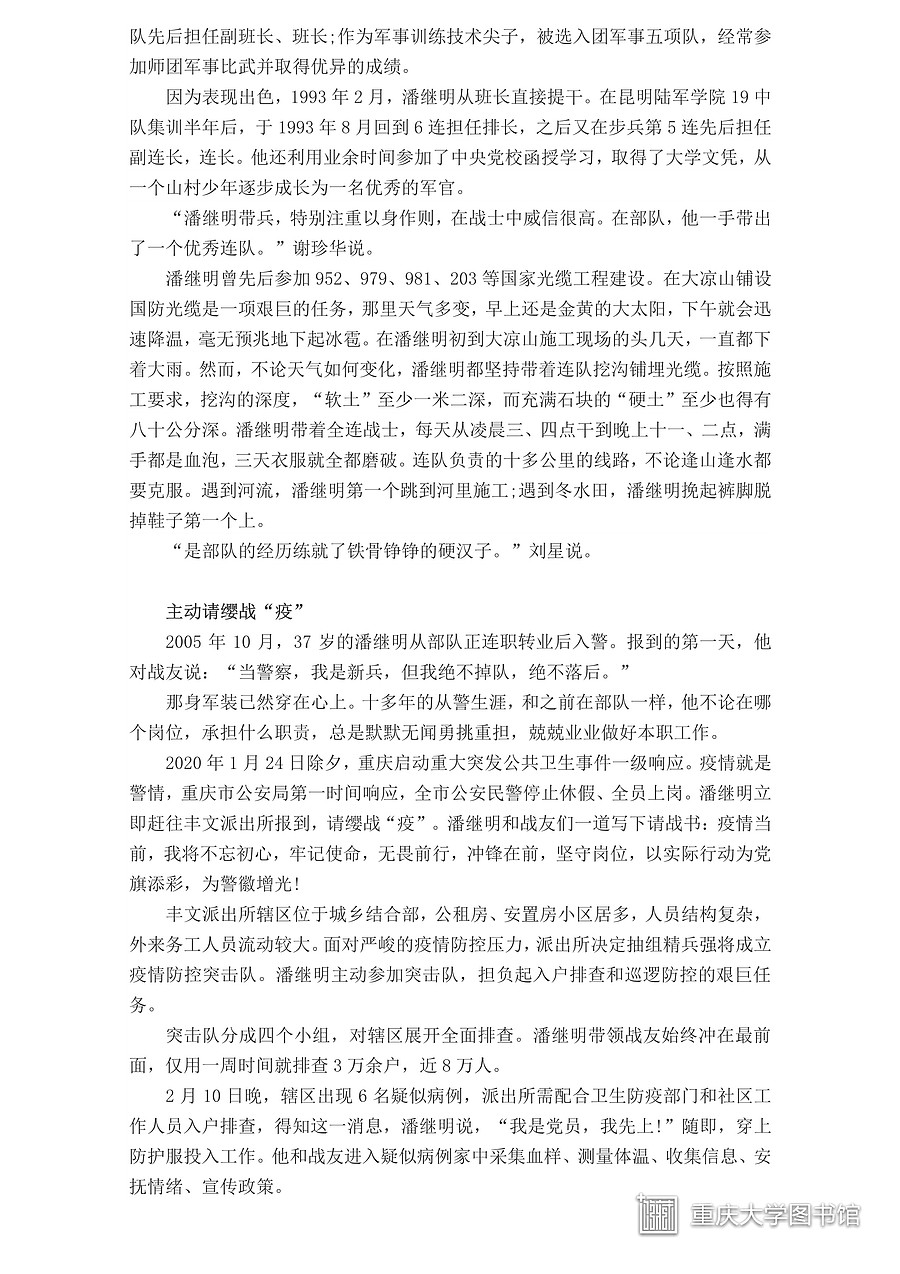 队先后担任副班长、班长;作为军事训练技术尖子，被选入团军事五项队，经常参加师团军事比武并取得优异的成绩。

因为表现出色，1993 年 2 月，潘继明从班长直接提干。在昆明陆军学院 19 中队集训半年后，于 1993 年 8 月回到 6 连担任排长，之后又在步兵第 5 连先后担任副连长，连长。他还利用业余时间参加了中央党校函授学习，取得了大学文凭，从一个山村少年逐步成长为一名优秀的军官。

“潘继明带兵，特别注重以身作则，在战士中威信很高。在部队，他一手带出了一个优秀连队。”谢珍华说。

潘继明曾先后参加 952、979、981、203 等国家光缆工程建设。在大凉山铺设国防光缆是一项艰巨的任务，那里天气多变，早上还是金黄的大太阳，下午就会迅速降温，毫无预兆地下起冰雹。在潘继明初到大凉山施工现场的头几天，一直都下着大雨。然而，不论天气如何变化，潘继明都坚持带着连队挖沟铺埋光缆。按照施工要求，挖沟的深度，“软土”至少一米二深，而充满石块的“硬土”至少也得有八十公分深。潘继明带着全连战士，每天从凌晨三、四点干到晚上十一、二点，满手都是血泡，三天衣服就全都磨破。连队负责的十多公里的线路，不论逢山逢水都要克服。遇到河流，潘继明第一个跳到河里施工;遇到冬水田，潘继明挽起裤脚脱掉鞋子第一个上。

“是部队的经历练就了铁骨铮铮的硬汉子。”刘星说。

主动请缨战“疫”

2005 年 10 月，37 岁的潘继明从部队正连职转业后入警。报到的第一天，他对战友说：“当警察，我是新兵，但我绝不掉队，绝不落后。”

那身军装已然穿在心上。十多年的从警生涯，和之前在部队一样，他不论在哪个岗位，承担什么职责，总是默默无闻勇挑重担，兢兢业业做好本职工作。

2020 年 1 月 24 日除夕，重庆启动重大突发公共卫生事件一级响应。疫情就是警情，重庆市公安局第一时间响应，全市公安民警停止休假、全员上岗。潘继明立即赶往丰文派出所报到，请缨战“疫”。潘继明和战友们一道写下请战书：疫情当前，我将不忘初心，牢记使命，无畏前行，冲锋在前，坚守岗位，以实际行动为党旗添彩，为警徽增光!

丰文派出所辖区位于城乡结合部，公租房、安置房小区居多，人员结构复杂，外来务工人员流动较大。面对严峻的疫情防控压力，派出所决定抽组精兵强将成立疫情防控突击队。潘继明主动参加突击队，担负起入户排查和巡逻防控的艰巨任务。

突击队分成四个小组，对辖区展开全面排查。潘继明带领战友始终冲在最前面，仅用一周时间就排查 3 万余户，近 8 万人。

2 月 10 日晚，辖区出现 6 名疑似病例，派出所需配合卫生防疫部门和社区工作人员入户排查，得知这一消息，潘继明说，“我是党员，我先上!”随即，穿上防护服投入工作。他和战友进入疑似病例家中采集血样、测量体温、收集信息、安抚情绪、宣传政策。

重庆大学图书馆